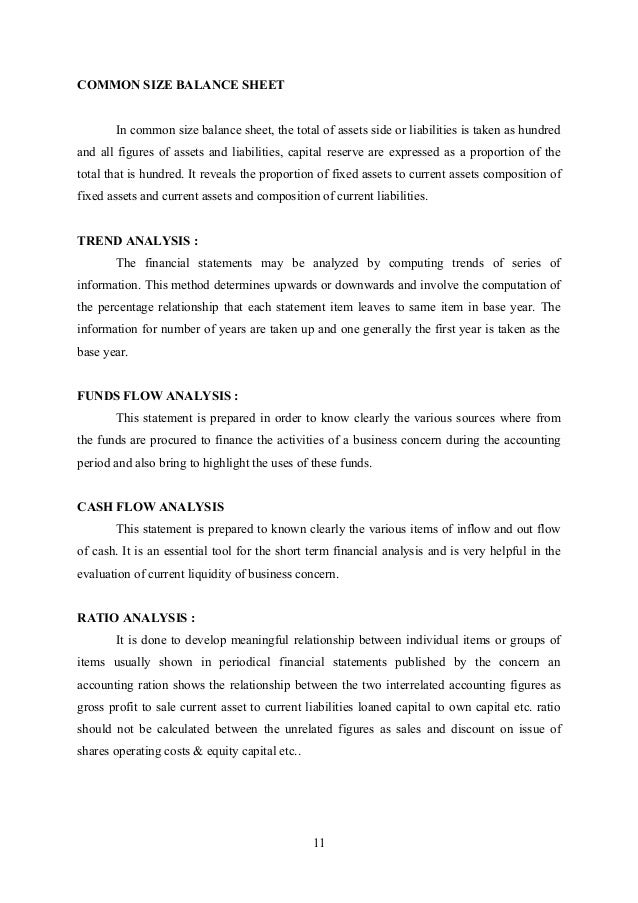 COMMON SIZE BALANCE SHEET

In common size balance sheet, the total of assets side or liabilities is taken as hundred and all figures of assets and liabilities, capital reserve are expressed as a proportion of the total that is hundred. It reveals the proportion of fixed assets to current assets composition of fixed assets and current assets and composition of current liabilities.

TREND ANALYSIS :

The financial statements may be analyzed by computing trends of series of information. This method determines upwards or downwards and involve the computation of the percentage relationship that each statement item leaves to same item in base year. The information for number of years are taken up and one generally the first year is taken as the base year.

FUNDS FLOW ANALYSIS :

This statement is prepared in order to know clearly the various sources where from the funds are procured to finance the activities of a business concern during the accounting period and also bring to highlight the uses of these funds.

CASH FLOW ANALYSIS

This statement is prepared to known clearly the various items of inflow and out flow of cash. It is an essential tool for the short term financial analysis and is very helpful in the evaluation of current liquidity of business concern.

RATIO ANALYSIS :

It is done to develop meaningful relationship between individual items or groups of items usually shown in periodical financial statements published by the concern an accounting ration shows the relationship between the two interrelated accounting figures as gross profit to sale current asset to current liabilities loaned capital to own capital etc. ratio should not be calculated between the unrelated figures as sales and discount on issue of shares operating costs & equity capital etc..

11